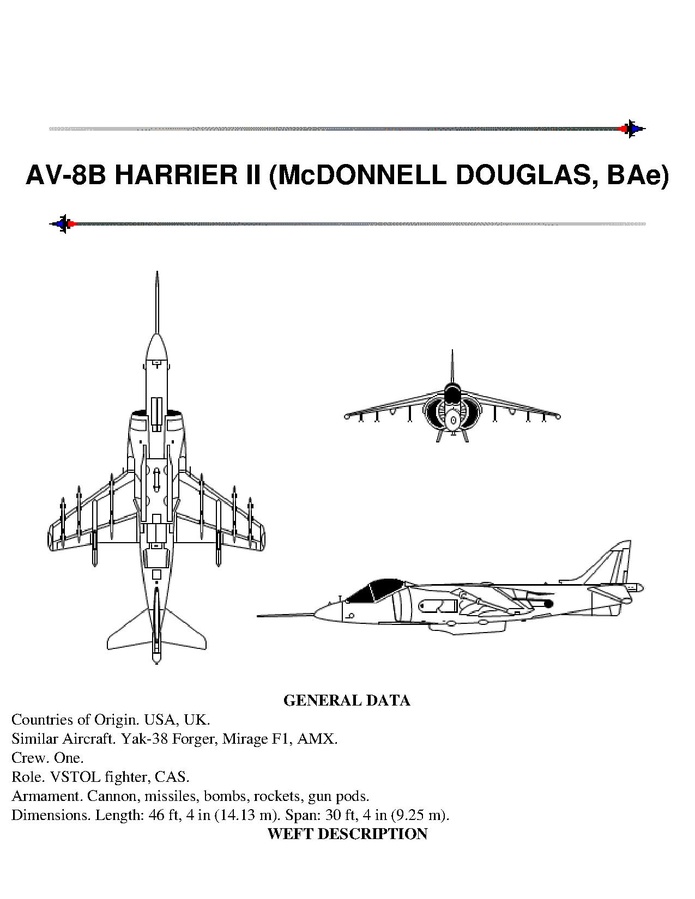 AV-8B HARRIER II (McDONNELL DOUGLAS, BAe)

GENERAL DATA

Countries of Origin. USA, UK.
Similar Aircraft. Yak-38 Forger, Mirage F1, AMX.
Crew. One.
Role. VSTOL fighter, CAS.
Armament. Cannon, missiles, bombs, rockets, gun pods.
Dimensions. Length: 46 ft, 4 in (14.13 m). Span: 30 ft, 4 in (9.25 m).

WEFT DESCRIPTION